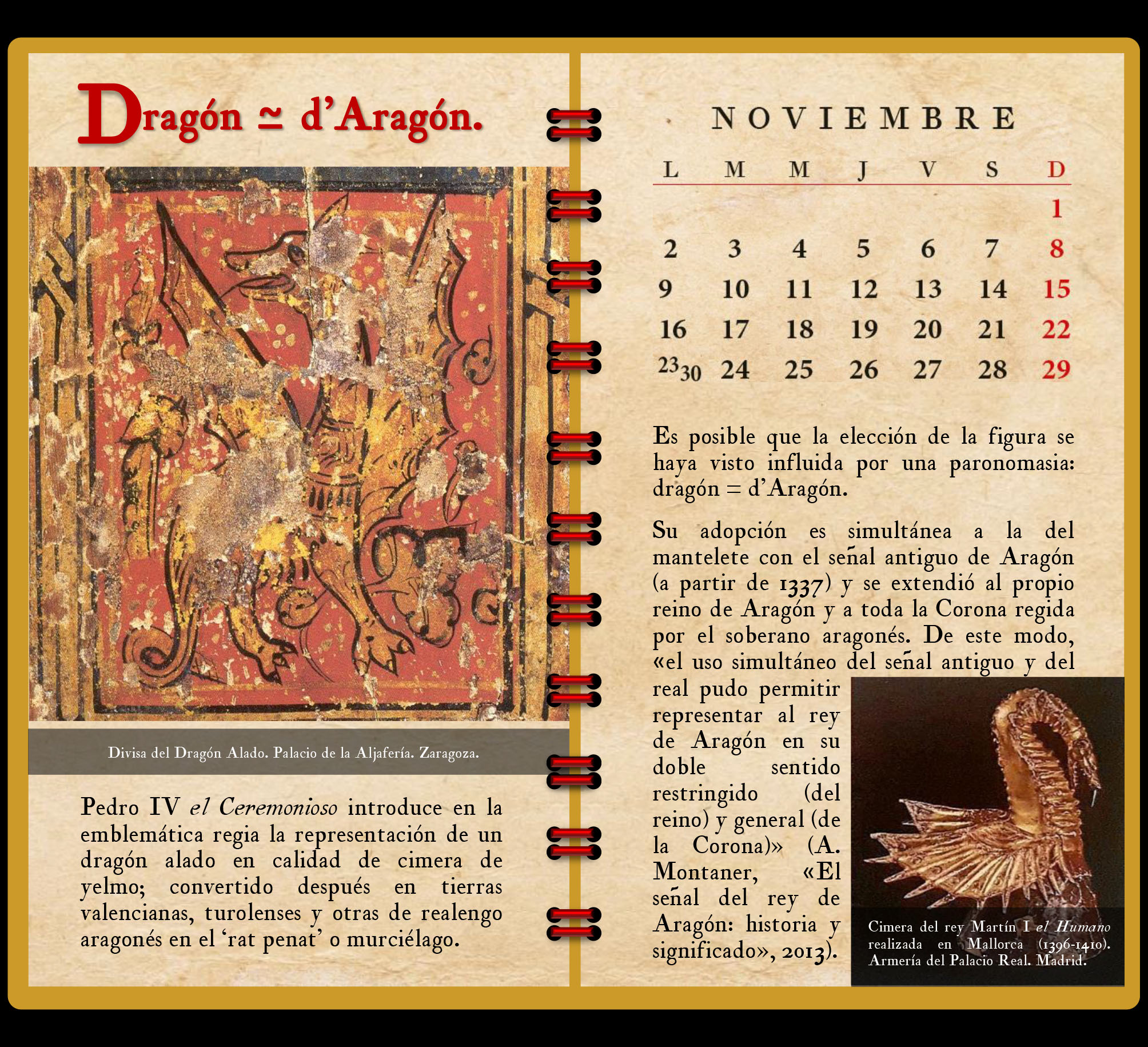 Dragón ≃ d'Aragón.

Divisa del Dragón Alado. Palacio de la Aljafería. Zaragoza.

Pedro IV el Ceremonioso introduce en la emblemática regia la representación de un dragón alado en calidad de cimera de yelmo; convertido después en tierras valencianas, turolenses y otras de realengo aragonés en el 'rat penat' o murciélago.

NOVIEMBRE

| L | M | M | J | V | S | D |
|---|---|---|---|---|---|---|
| | | | | | | 1 |
| 2 | 3 | 4 | 5 | 6 | 7 | 8 |
| 9 | 10 | 11 | 12 | 13 | 14 | 15 |
| 16 | 17 | 18 | 19 | 20 | 21 | 22 |
| 23 30 | 24 | 25 | 26 | 27 | 28 | 29 |

Es posible que la elección de la figura se haya visto influida por una paronomasia: dragón = d'Aragón.

Su adopción es simultánea a la del mantelete con el señal antiguo de Aragón (a partir de 1337) y se extendió al propio reino de Aragón y a toda la Corona regida por el soberano aragonés. De este modo, «el uso simultáneo del señal antiguo y del real pudo permitir representar al rey de Aragón en su doble sentido restringido (del reino) y general (de la Corona)» (A. Montaner, «El señal del rey de Aragón: historia y significado», 2013).

Cimera del rey Martín I el Humano realizada en Mallorca (1396-1410). Armería del Palacio Real. Madrid.